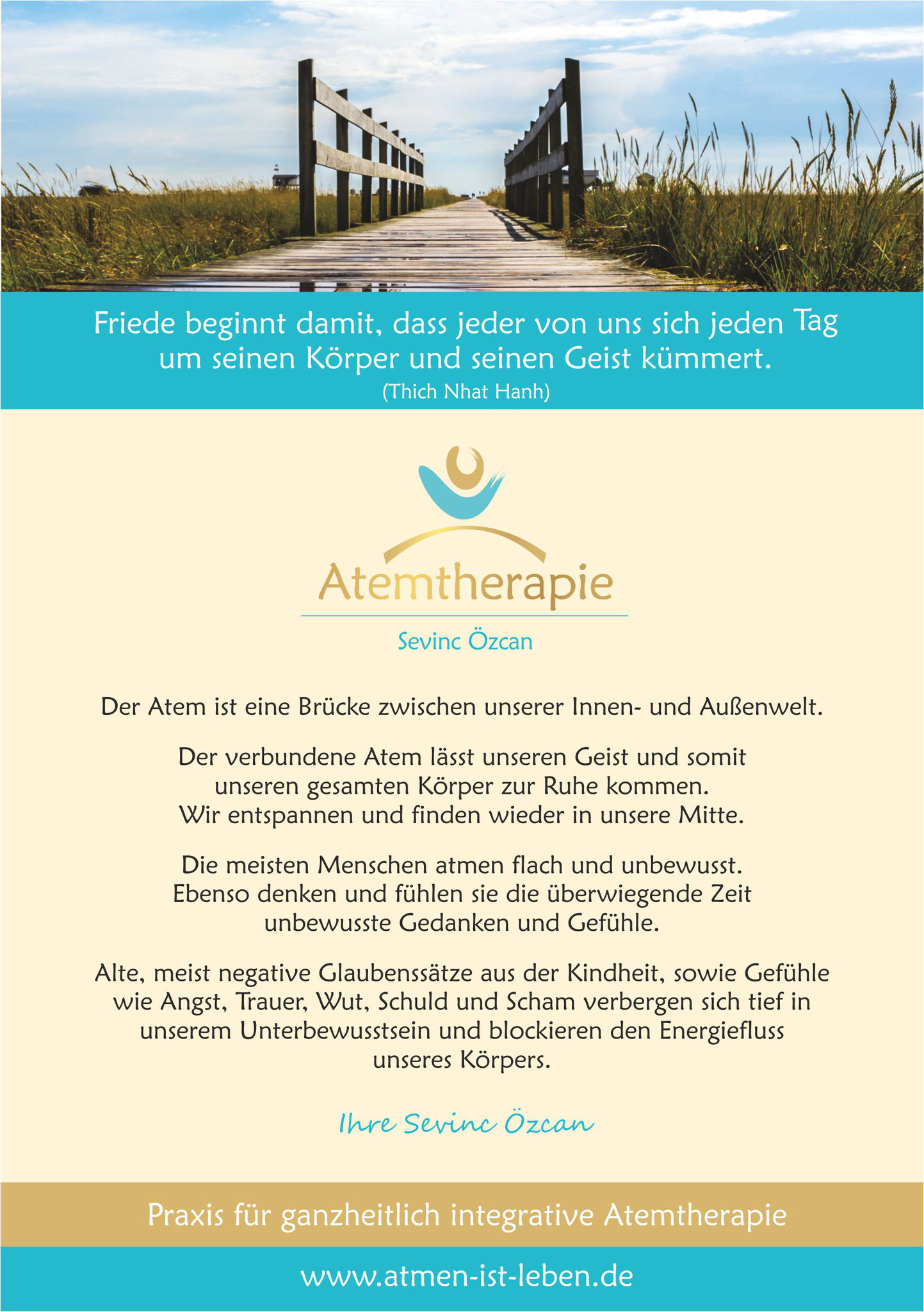 Friede beginnt damit, dass jeder von uns sich jeden Tag um seinen Körper und seinen Geist kümmert.
(Thich Nhat Hanh)

Atemtherapie

Sevinc Özcan

Der Atem ist eine Brücke zwischen unserer Innen- und Außenwelt.

Der verbundene Atem lässt unseren Geist und somit unseren gesamten Körper zur Ruhe kommen.
Wir entspannen und finden wieder in unsere Mitte.

Die meisten Menschen atmen flach und unbewusst.
Ebenso denken und fühlen sie die überwiegende Zeit unbewusste Gedanken und Gefühle.

Alte, meist negative Glaubenssätze aus der Kindheit, sowie Gefühle wie Angst, Trauer, Wut, Schuld und Scham verbergen sich tief in unserem Unterbewusstsein und blockieren den Energiefluss unseres Körpers.

Ihre Sevinc Özcan

Praxis für ganzheitlich integrative Atemtherapie

www.atmen-ist-leben.de